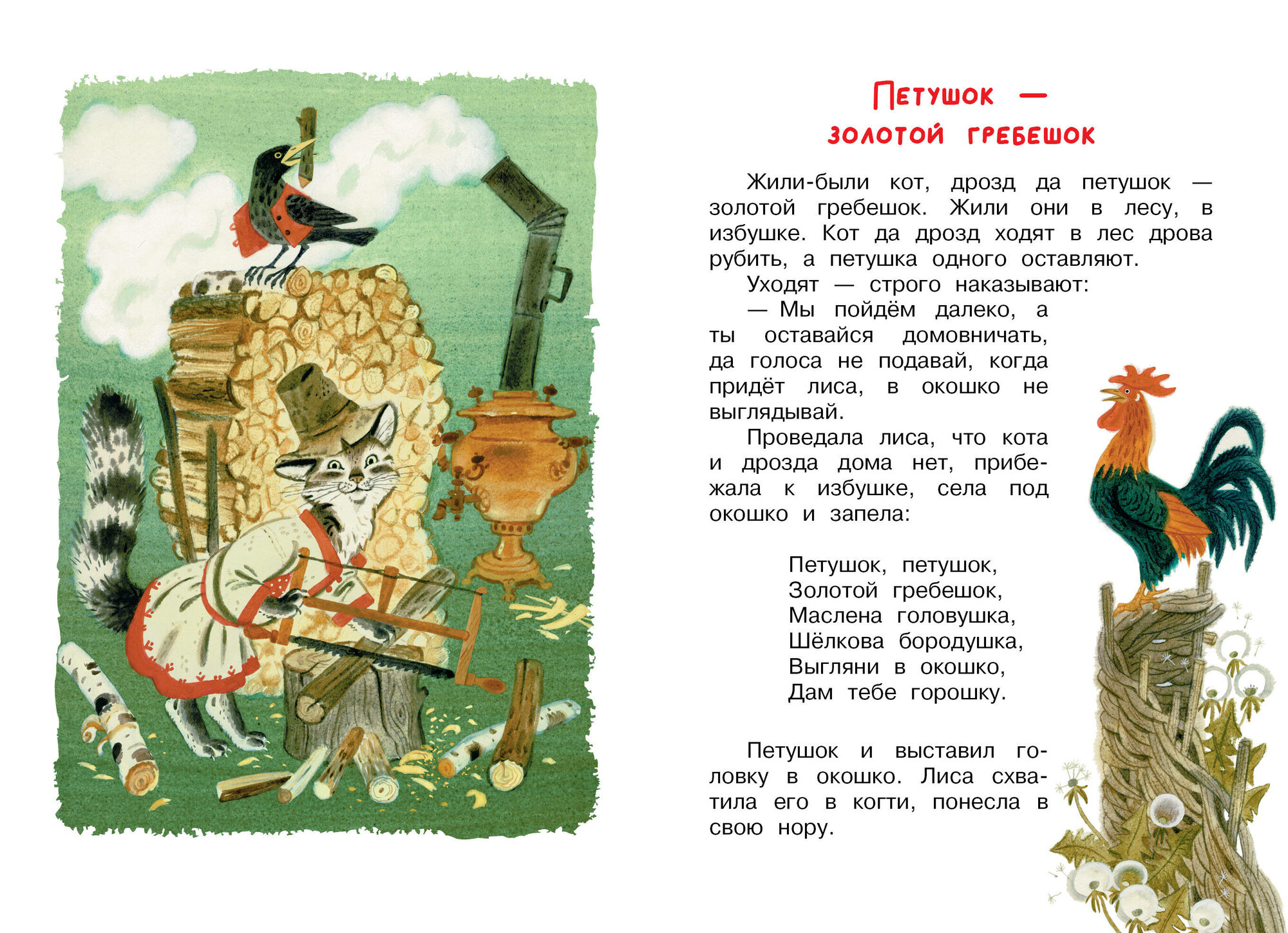 Петушок —
золотой гребешок

Жили-были кот, дрозд да петушок — золотой гребешок. Жили они в лесу, в избушке. Кот да дрозд ходят в лес дрова рубить, а петушка одного оставляют.

Уходят — строго наказывают:

— Мы пойдём далеко, а ты оставайся домовничать, да голоса не подавай, когда придёт лиса, в окошко не выглядывай.

Проведала лиса, что кота и дрозда дома нет, прибежала к избушке, села под окошко и запела:

Петушок, петушок,
Золотой гребешок,
Маслена головушка,
Шёлкова бородушка,
Выгляни в окошко,
Дам тебе горошку.

Петушок и выставил головку в окошко. Лиса схватила его в когти, понесла в свою нору.